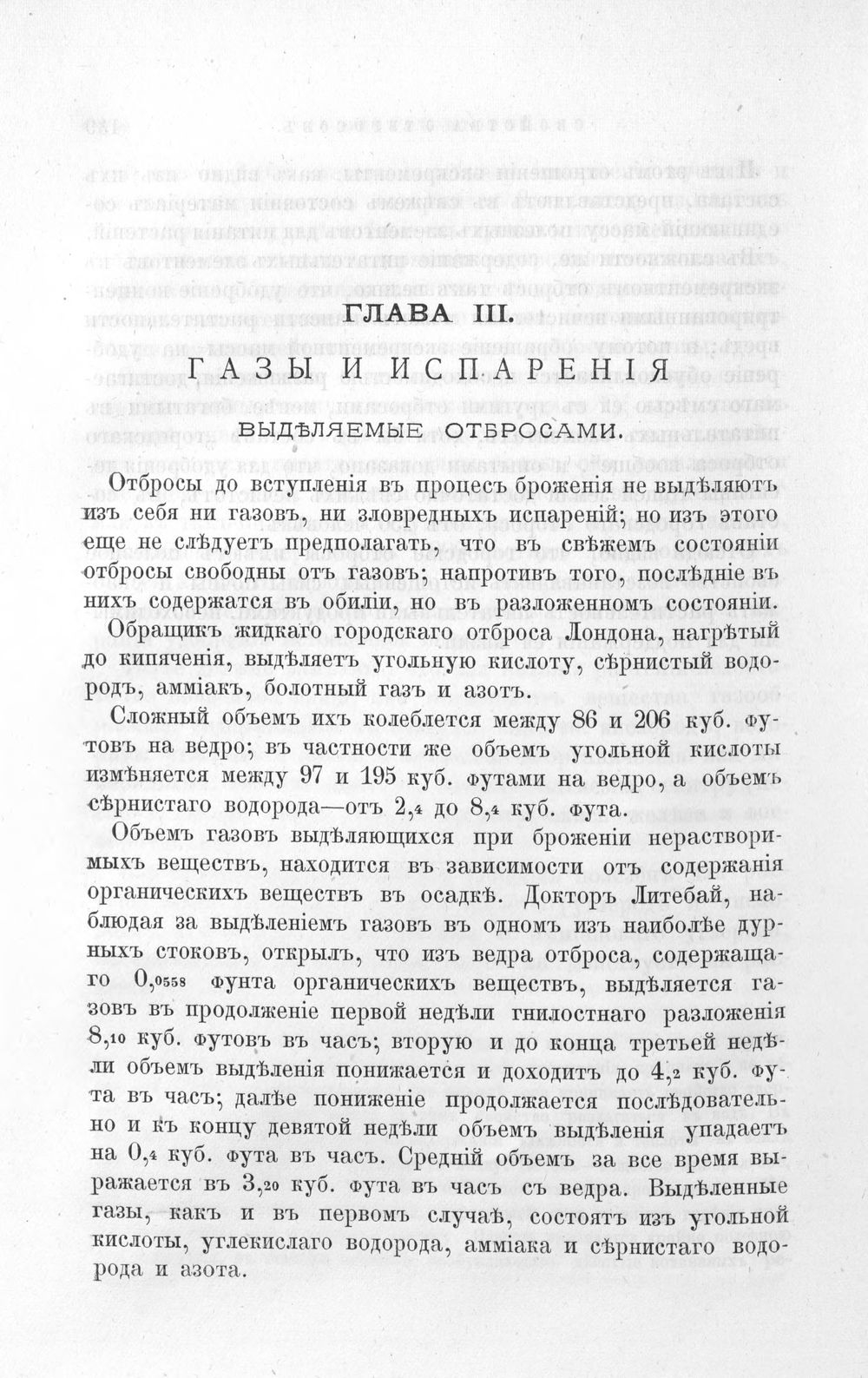 ГЛАВА III.

ГАЗЫ И ИСПАРЕНІЯ

ВЫДѢЛЯЕМЫЕ ОТБРОСАМИ.

Отбросы до вступленія въ процесъ броженія не выдѣляютъ изъ себя ни газовъ, ни зловредныхъ испареній; но изъ этого еще не слѣдуетъ предполагать, что въ свѣжемъ состояніи отбросы свободны отъ газовъ; напротивъ того, послѣдніе въ нихъ содержатся въ обиліи, но въ разложенномъ состояніи.

Обращикъ жидкаго городскаго отброса Лондона, нагрѣтый до кипяченія, выдѣляетъ угольную кислоту, сѣрнистый водородъ, амміакъ, болотный газъ и азотъ.

Сложный объемъ ихъ колеблется между 86 и 206 куб. футовъ на ведро; въ частности же объемъ угольной кислоты измѣняется между 97 и 195 куб. футами на ведро, а объемъ сѣрнистаго водорода—отъ 2,4 до 8,4 куб. фута.

Объемъ газовъ выдѣляющихся при броженіи нерастворимыхъ веществъ, находится въ зависимости отъ содержанія органическихъ веществъ въ осадкѣ. Докторъ Литебай, наблюдая за выдѣленіемъ газовъ въ одномъ изъ наиболѣе дурныхъ стоковъ, открылъ, что изъ ведра отброса, содержащаго 0,0558 фунта органическихъ веществъ, выдѣляется газовъ въ продолженіе первой недѣли гнилостнаго разложенія 8,10 куб. футовъ въ часъ; вторую и до конца третьей недѣли объемъ выдѣленія понижается и доходитъ до 4,2 куб. фута въ часъ; далѣе пониженіе продолжается послѣдовательно и къ концу девятой недѣли объемъ выдѣленія упадаетъ на 0,4 куб. фута въ часъ. Средній объемъ за все время выражается въ 3,20 куб. фута въ часъ съ ведра. Выдѣленные газы, какъ и въ первомъ случаѣ, состоятъ изъ угольной кислоты, углекислаго водорода, амміака и сѣрнистаго водорода и азота.